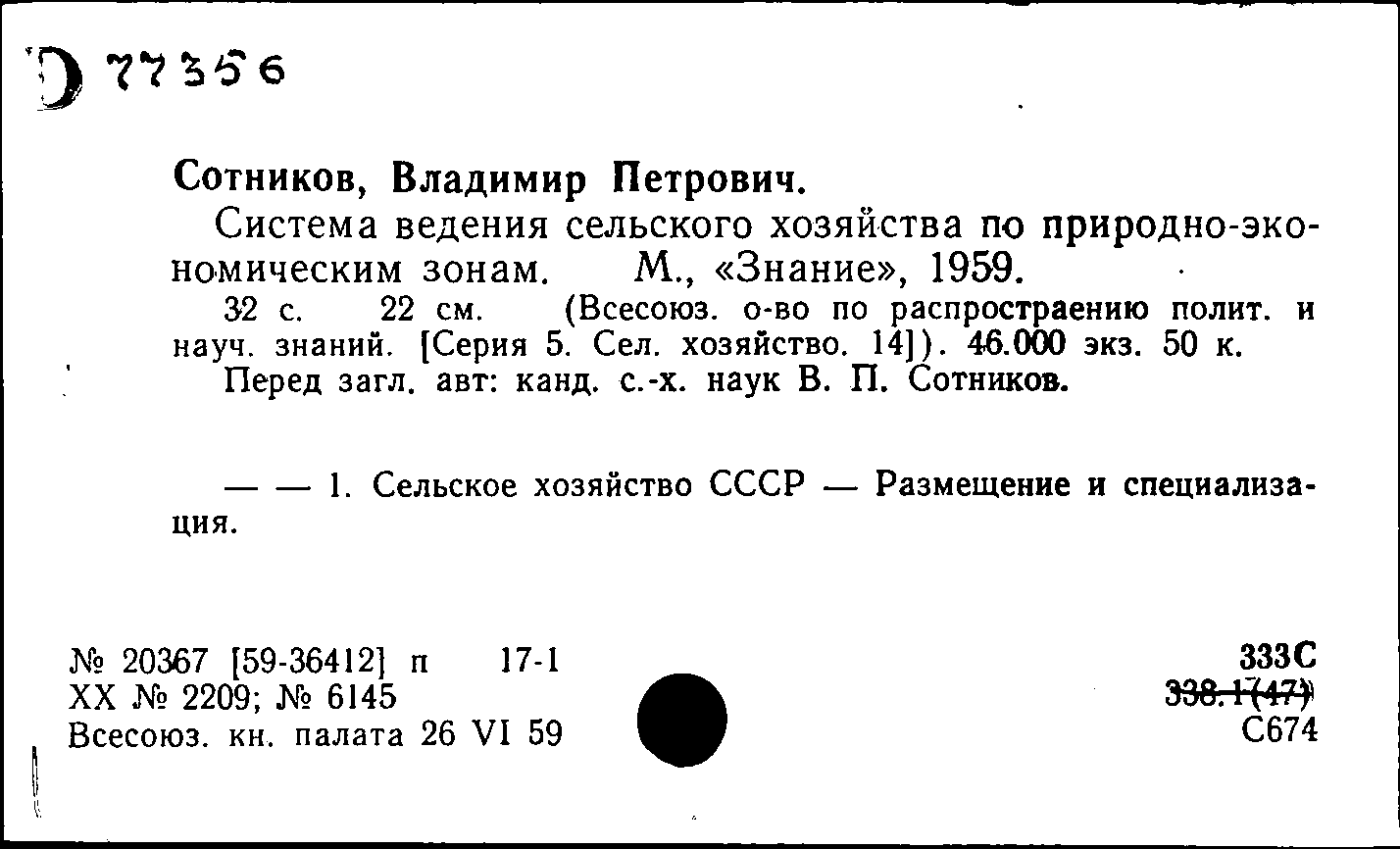 Д 77356

Сотников, Владимир Петрович.

Система ведения сельского хозяйства по природно-экономическим зонам. М., «Знание», 1959.

32 с. 22 см. (Всесоюз. о-во по распростраению полит. и науч. знаний. [Серия 5. Сел. хозяйство. 14]). 46.000 экз. 50 к.

Перед загл. авт: канд. с.-х. наук В. П. Сотников.

— — 1. Сельское хозяйство СССР — Размещение и специализация.

№ 20367 [59-36412] п 17-1
XX № 2209; № 6145
Всесоюз. кн. палата 26 VI 59

333С
338.1(47)
С674